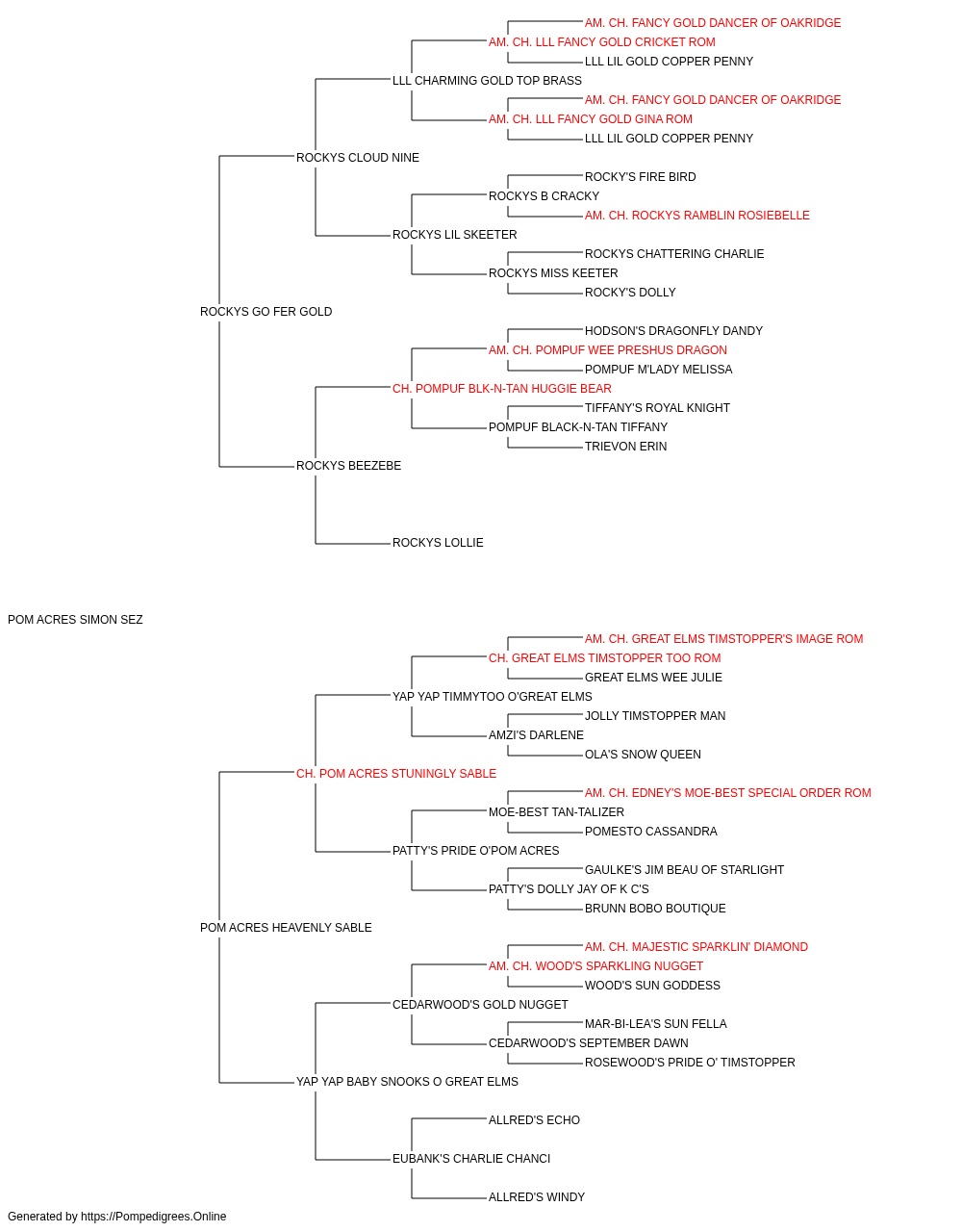 AM. CH. FANCY GOLD DANCER OF OAKRIDGE
AM. CH. LLL FANCY GOLD CRICKET ROM
LLL LIL GOLD COPPER PENNY
LLL CHARMING GOLD TOP BRASS
AM. CH. FANCY GOLD DANCER OF OAKRIDGE
AM. CH. LLL FANCY GOLD GINA ROM
LLL LIL GOLD COPPER PENNY
ROCKYS CLOUD NINE
ROCKY'S FIRE BIRD
ROCKYS B CRACKY
AM. CH. ROCKYS RAMBLIN ROSIEBELLE
ROCKYS LIL SKEETER
ROCKYS CHATTERING CHARLIE
ROCKYS MISS KEETER
ROCKY'S DOLLY
ROCKYS GO FER GOLD
HODSON'S DRAGONFLY DANDY
AM. CH. POMPUF WEE PRESHUS DRAGON
POMPUF M'LADY MELISSA
CH. POMPUF BLK-N-TAN HUGGIE BEAR
TIFFANY'S ROYAL KNIGHT
POMPUF BLACK-N-TAN TIFFANY
TRIEVON ERIN
ROCKYS BEEZEBE
ROCKYS LOLLIE
POM ACRES SIMON SEZ
AM. CH. GREAT ELMS TIMSTOPPER'S IMAGE ROM
CH. GREAT ELMS TIMSTOPPER TOO ROM
GREAT ELMS WEE JULIE
YAP YAP TIMMYTOO O'GREAT ELMS
JOLLY TIMSTOPPER MAN
AMZI'S DARLENE
OLA'S SNOW QUEEN
CH. POM ACRES STUNINGLY SABLE
AM. CH. EDNEY'S MOE-BEST SPECIAL ORDER ROM
MOE-BEST TAN-TALIZER
POMESTO CASSANDRA
PATTY'S PRIDE O'POM ACRES
GAULKE'S JIM BEAU OF STARLIGHT
PATTY'S DOLLY JAY OF K C'S
BRUNN BOBO BOUTIQUE
POM ACRES HEAVENLY SABLE
AM. CH. MAJESTIC SPARKLIN' DIAMOND
AM. CH. WOOD'S SPARKLING NUGGET
WOOD'S SUN GODDESS
CEDARWOOD'S GOLD NUGGET
MAR-BI-LEA'S SUN FELLA
CEDARWOOD'S SEPTEMBER DAWN
ROSEWOOD'S PRIDE O' TIMSTOPPER
YAP YAP BABY SNOOKS O GREAT ELMS
ALLRED'S ECHO
EUBANK'S CHARLIE CHANCI
ALLRED'S WINDY
Generated by https://Pompedigrees.Online